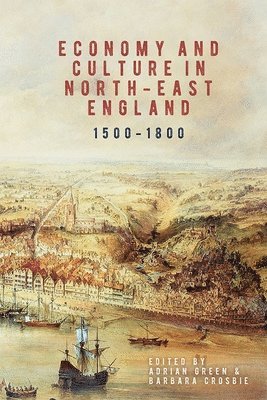 ECONOMY AND CULTURE IN NORTH-EAST ENGLAND

1500-1800

EDITED BY
ADRIAN GREEN &
BARBARA CROSBIE